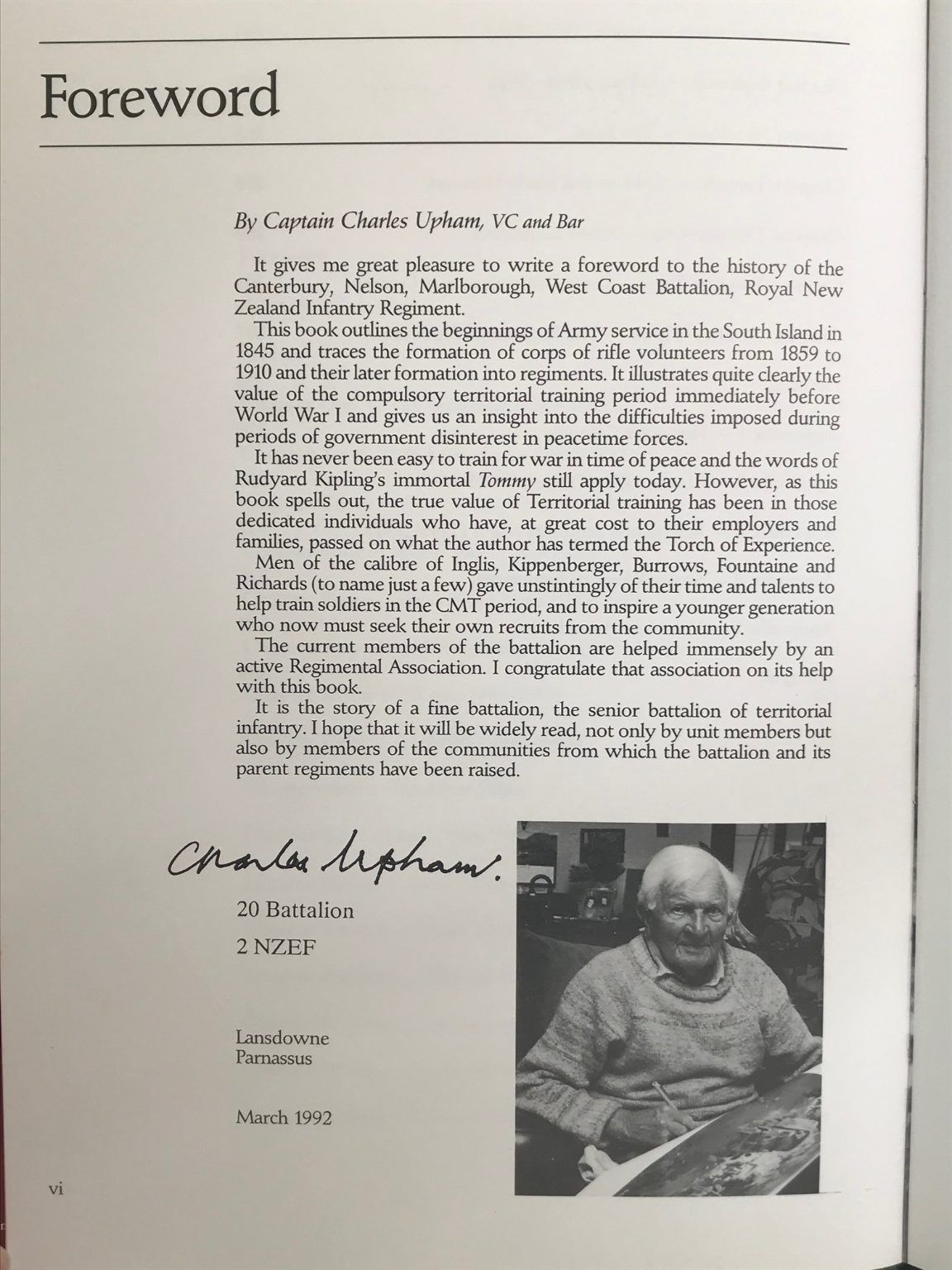 Foreword

By Captain Charles Upham, VC and Bar

It gives me great pleasure to write a foreword to the history of the Canterbury, Nelson, Marlborough, West Coast Battalion, Royal New Zealand Infantry Regiment.

This book outlines the beginnings of Army service in the South Island in 1845 and traces the formation of corps of rifle volunteers from 1859 to 1910 and their later formation into regiments. It illustrates quite clearly the value of the compulsory territorial training period immediately before World War I and gives us an insight into the difficulties imposed during periods of government disinterest in peacetime forces.

It has never been easy to train for war in time of peace and the words of Rudyard Kipling's immortal Tommy still apply today. However, as this book spells out, the true value of Territorial training has been in those dedicated individuals who have, at great cost to their employers and families, passed on what the author has termed the Torch of Experience.

Men of the calibre of Inglis, Kippenberger, Burrows, Fountaine and Richards (to name just a few) gave unstintingly of their time and talents to help train soldiers in the CMT period, and to inspire a younger generation who now must seek their own recruits from the community.

The current members of the battalion are helped immensely by an active Regimental Association. I congratulate that association on its help with this book.

It is the story of a fine battalion, the senior battalion of territorial infantry. I hope that it will be widely read, not only by unit members but also by members of the communities from which the battalion and its parent regiments have been raised.

Charles Upham.

20 Battalion
2 NZEF

Lansdowne
Parnassus

March 1992

vi